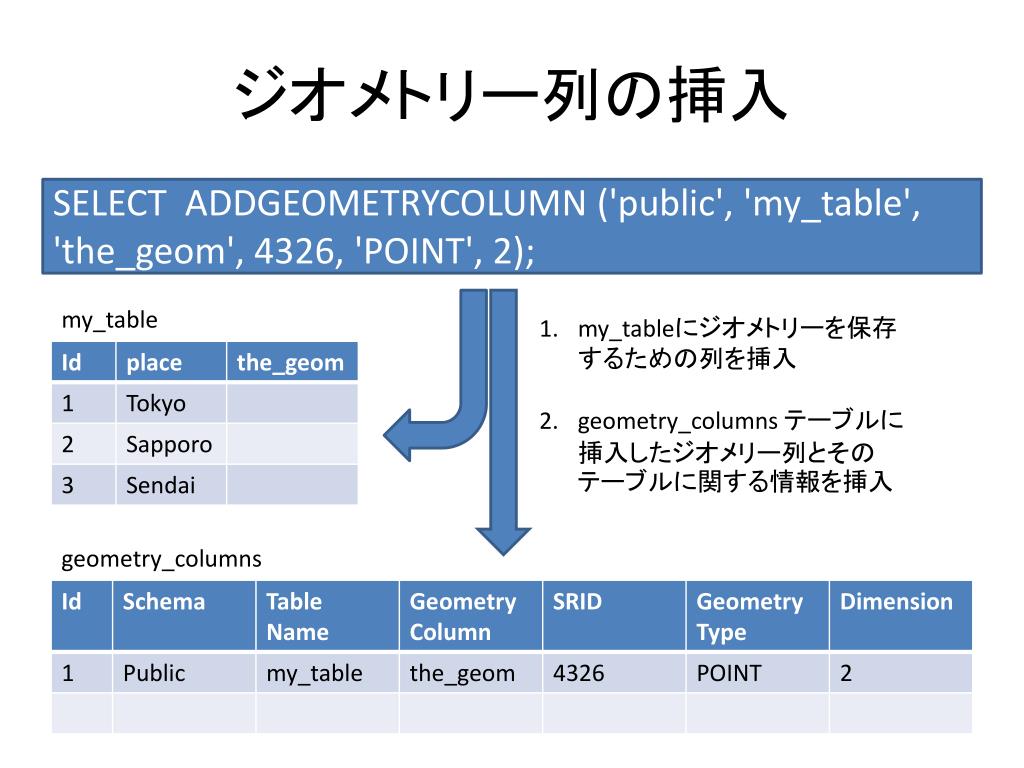 ジオメトリー列の挿入

SELECT ADDGEOMETRYCOLUMN ('public', 'my_table', 'the_geom', 4326, 'POINT', 2);

my_table

| Id | place | the_geom |
|---|---|---|
| 1 | Tokyo | |
| 2 | Sapporo | |
| 3 | Sendai | |

1. my_tableにジオメトリーを保存するための列を挿入

2. geometry_columns テーブルに挿入したジオメリー列とそのテーブルに関する情報を挿入

geometry_columns

| Id | Schema | Table Name | Geometry Column | SRID | Geometry Type | Dimension |
|---|---|---|---|---|---|---|
| 1 | Public | my_table | the_geom | 4326 | POINT | 2 |
| | | | | | | |